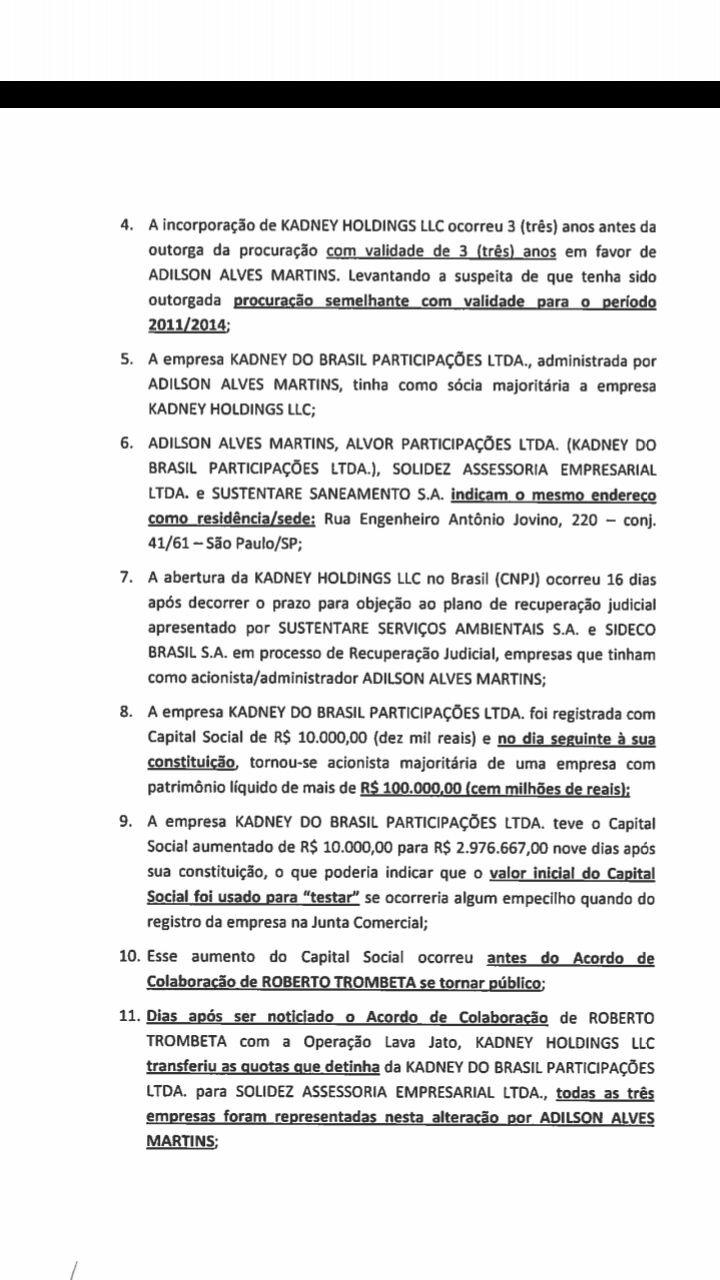 4. A incorporação de KADNEY HOLDINGS LLC ocorreu 3 (três) anos antes da outorga da procuração com validade de 3 (três) anos em favor de ADILSON ALVES MARTINS. Levantando a suspeita de que tenha sido outorgada procuração semelhante com validade para o período 2011/2014;

5. A empresa KADNEY DO BRASIL PARTICIPAÇÕES LTDA., administrada por ADILSON ALVES MARTINS, tinha como sócia majoritária a empresa KADNEY HOLDINGS LLC;

6. ADILSON ALVES MARTINS, ALVOR PARTICIPAÇÕES LTDA. (KADNEY DO BRASIL PARTICIPAÇÕES LTDA.), SOLIDEZ ASSESSORIA EMPRESARIAL LTDA. e SUSTENTARE SANEAMENTO S.A. indicam o mesmo endereço como residência/sede: Rua Engenheiro Antônio Jovino, 220 – conj. 41/61 – São Paulo/SP;

7. A abertura da KADNEY HOLDINGS LLC no Brasil (CNPJ) ocorreu 16 dias após decorrer o prazo para objeção ao plano de recuperação judicial apresentado por SUSTENTARE SERVIÇOS AMBIENTAIS S.A. e SIDECO BRASIL S.A. em processo de Recuperação Judicial, empresas que tinham como acionista/administrador ADILSON ALVES MARTINS;

8. A empresa KADNEY DO BRASIL PARTICIPAÇÕES LTDA. foi registrada com Capital Social de R$ 10.000,00 (dez mil reais) e no dia seguinte à sua constituição, tornou-se acionista majoritária de uma empresa com patrimônio líquido de mais de R$ 100.000,00 (cem milhões de reais);

9. A empresa KADNEY DO BRASIL PARTICIPAÇÕES LTDA. teve o Capital Social aumentado de R$ 10.000,00 para R$ 2.976.667,00 nove dias após sua constituição, o que poderia indicar que o valor inicial do Capital Social foi usado para "testar" se ocorreria algum empecilho quando do registro da empresa na Junta Comercial;

10. Esse aumento do Capital Social ocorreu antes do Acordo de Colaboração de ROBERTO TROMBETA se tornar público;

11. Dias após ser noticiado o Acordo de Colaboração de ROBERTO TROMBETA com a Operação Lava Jato, KADNEY HOLDINGS LLC transferiu as quotas que detinha da KADNEY DO BRASIL PARTICIPAÇÕES LTDA. para SOLIDEZ ASSESSORIA EMPRESARIAL LTDA., todas as três empresas foram representadas nesta alteração por ADILSON ALVES MARTINS;